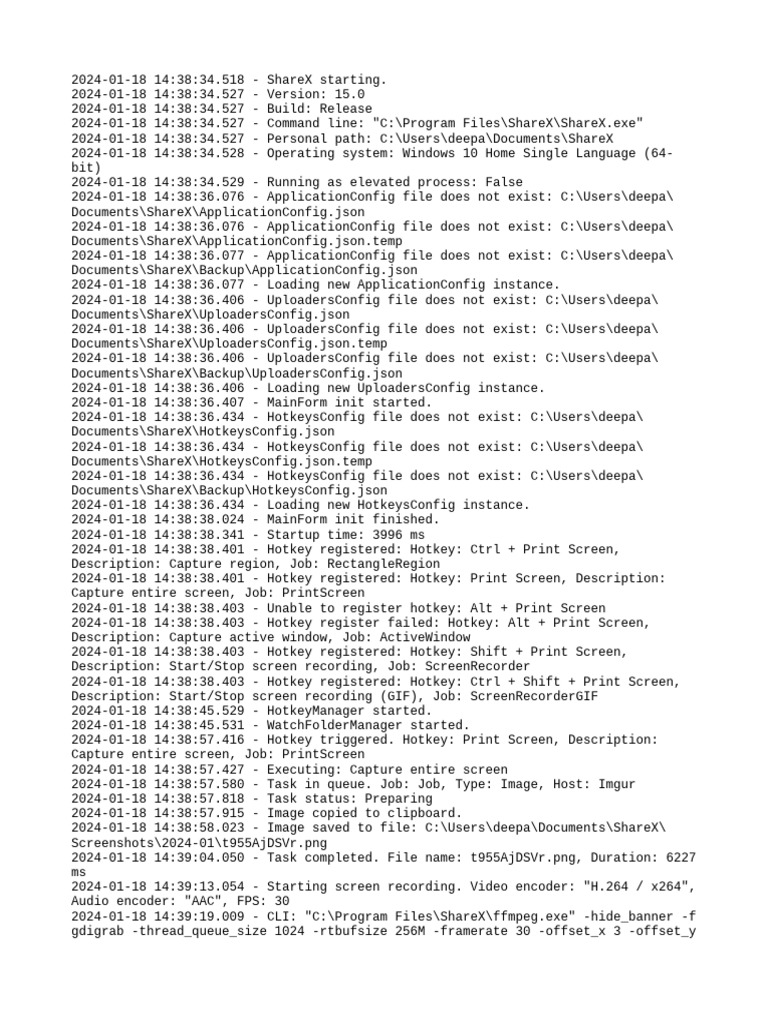 2024-01-18 14:38:34.518 - ShareX starting.
2024-01-18 14:38:34.527 - Version: 15.0
2024-01-18 14:38:34.527 - Build: Release
2024-01-18 14:38:34.527 - Command line: "C:\Program Files\ShareX\ShareX.exe"
2024-01-18 14:38:34.527 - Personal path: C:\Users\deepa\Documents\ShareX
2024-01-18 14:38:34.528 - Operating system: Windows 10 Home Single Language (64-bit)
2024-01-18 14:38:34.529 - Running as elevated process: False
2024-01-18 14:38:36.076 - ApplicationConfig file does not exist: C:\Users\deepa\Documents\ShareX\ApplicationConfig.json
2024-01-18 14:38:36.076 - ApplicationConfig file does not exist: C:\Users\deepa\Documents\ShareX\ApplicationConfig.json.temp
2024-01-18 14:38:36.077 - ApplicationConfig file does not exist: C:\Users\deepa\Documents\ShareX\Backup\ApplicationConfig.json
2024-01-18 14:38:36.077 - Loading new ApplicationConfig instance.
2024-01-18 14:38:36.406 - UploadersConfig file does not exist: C:\Users\deepa\Documents\ShareX\UploadersConfig.json
2024-01-18 14:38:36.406 - UploadersConfig file does not exist: C:\Users\deepa\Documents\ShareX\UploadersConfig.json.temp
2024-01-18 14:38:36.406 - UploadersConfig file does not exist: C:\Users\deepa\Documents\ShareX\Backup\UploadersConfig.json
2024-01-18 14:38:36.406 - Loading new UploadersConfig instance.
2024-01-18 14:38:36.407 - MainForm init started.
2024-01-18 14:38:36.434 - HotkeysConfig file does not exist: C:\Users\deepa\Documents\ShareX\HotkeysConfig.json
2024-01-18 14:38:36.434 - HotkeysConfig file does not exist: C:\Users\deepa\Documents\ShareX\HotkeysConfig.json.temp
2024-01-18 14:38:36.434 - HotkeysConfig file does not exist: C:\Users\deepa\Documents\ShareX\Backup\HotkeysConfig.json
2024-01-18 14:38:36.434 - Loading new HotkeysConfig instance.
2024-01-18 14:38:38.024 - MainForm init finished.
2024-01-18 14:38:38.341 - Startup time: 3996 ms
2024-01-18 14:38:38.401 - Hotkey registered: Hotkey: Ctrl + Print Screen, Description: Capture region, Job: RectangleRegion
2024-01-18 14:38:38.401 - Hotkey registered: Hotkey: Print Screen, Description: Capture entire screen, Job: PrintScreen
2024-01-18 14:38:38.403 - Unable to register hotkey: Alt + Print Screen
2024-01-18 14:38:38.403 - Hotkey register failed: Hotkey: Alt + Print Screen, Description: Capture active window, Job: ActiveWindow
2024-01-18 14:38:38.403 - Hotkey registered: Hotkey: Shift + Print Screen, Description: Start/Stop screen recording, Job: ScreenRecorder
2024-01-18 14:38:38.403 - Hotkey registered: Hotkey: Ctrl + Shift + Print Screen, Description: Start/Stop screen recording (GIF), Job: ScreenRecorderGIF
2024-01-18 14:38:45.529 - HotkeyManager started.
2024-01-18 14:38:45.531 - WatchFolderManager started.
2024-01-18 14:38:57.416 - Hotkey triggered. Hotkey: Print Screen, Description: Capture entire screen, Job: PrintScreen
2024-01-18 14:38:57.427 - Executing: Capture entire screen
2024-01-18 14:38:57.580 - Task in queue. Job: Job, Type: Image, Host: Imgur
2024-01-18 14:38:57.818 - Task status: Preparing
2024-01-18 14:38:57.915 - Image copied to clipboard.
2024-01-18 14:38:58.023 - Image saved to file: C:\Users\deepa\Documents\ShareX\Screenshots\2024-01\t955AjDSVr.png
2024-01-18 14:39:04.050 - Task completed. File name: t955AjDSVr.png, Duration: 6227 ms
2024-01-18 14:39:13.054 - Starting screen recording. Video encoder: "H.264 / x264", Audio encoder: "AAC", FPS: 30
2024-01-18 14:39:19.009 - CLI: "C:\Program Files\ShareX\ffmpeg.exe" -hide_banner -f gdigrab -thread_queue_size 1024 -rtbufsize 256M -framerate 30 -offset_x 3 -offset_y